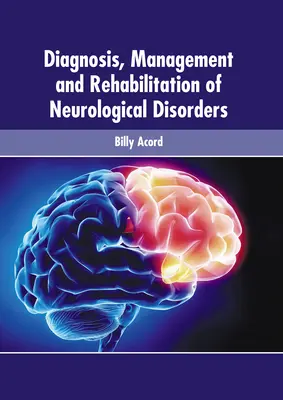 Diagnosis, Management and Rehabilitation of Neurological Disorders

Billy Acord